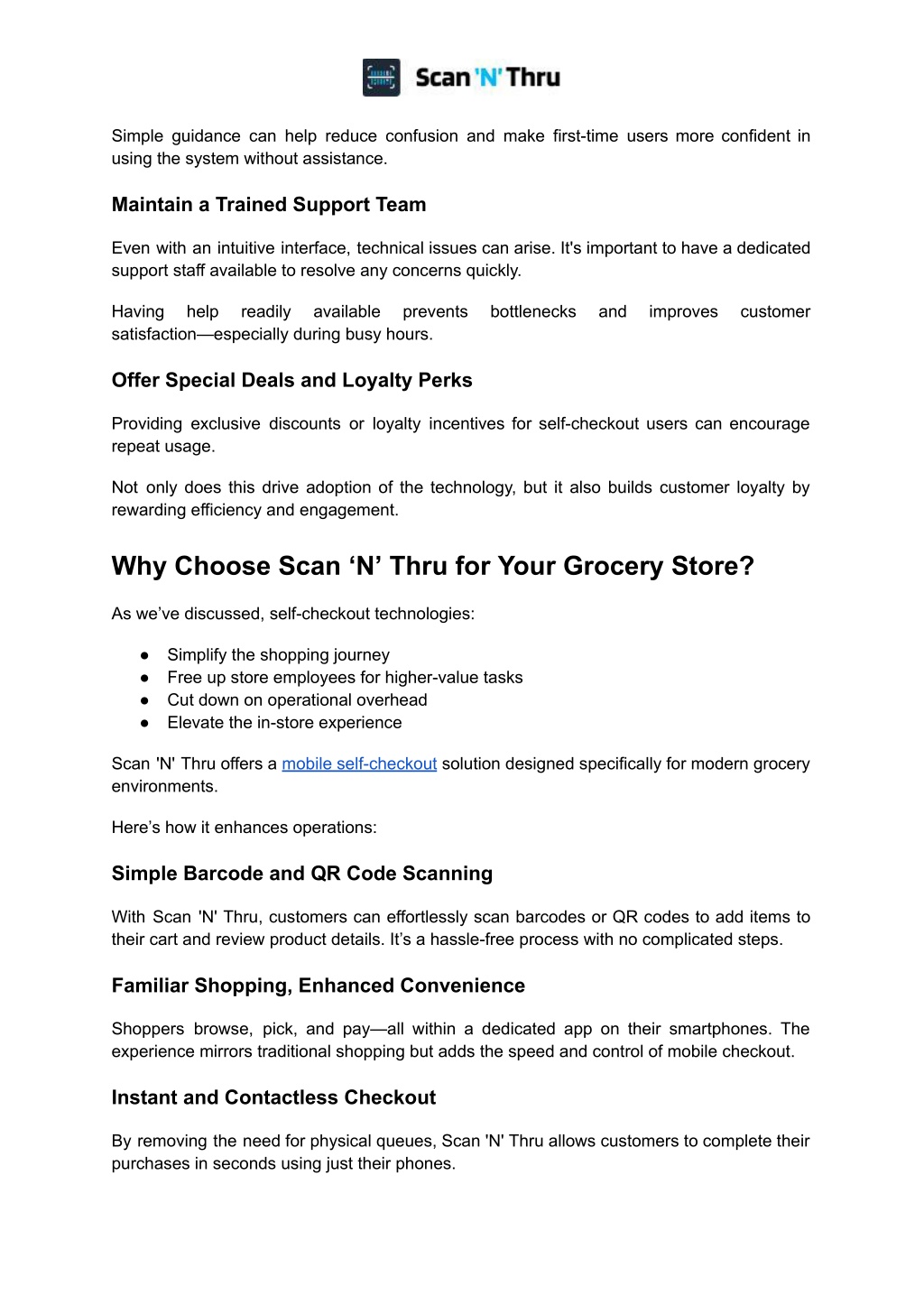 Scan 'N' Thru

Simple guidance can help reduce confusion and make first-time users more confident in using the system without assistance.

Maintain a Trained Support Team

Even with an intuitive interface, technical issues can arise. It's important to have a dedicated support staff available to resolve any concerns quickly.

Having help readily available prevents bottlenecks and improves customer satisfaction—especially during busy hours.

Offer Special Deals and Loyalty Perks

Providing exclusive discounts or loyalty incentives for self-checkout users can encourage repeat usage.

Not only does this drive adoption of the technology, but it also builds customer loyalty by rewarding efficiency and engagement.

Why Choose Scan ‘N’ Thru for Your Grocery Store?

As we’ve discussed, self-checkout technologies:

● Simplify the shopping journey
● Free up store employees for higher-value tasks
● Cut down on operational overhead
● Elevate the in-store experience

Scan 'N' Thru offers a mobile self-checkout solution designed specifically for modern grocery environments.

Here’s how it enhances operations:

Simple Barcode and QR Code Scanning

With Scan 'N' Thru, customers can effortlessly scan barcodes or QR codes to add items to their cart and review product details. It’s a hassle-free process with no complicated steps.

Familiar Shopping, Enhanced Convenience

Shoppers browse, pick, and pay—all within a dedicated app on their smartphones. The experience mirrors traditional shopping but adds the speed and control of mobile checkout.

Instant and Contactless Checkout

By removing the need for physical queues, Scan 'N' Thru allows customers to complete their purchases in seconds using just their phones.